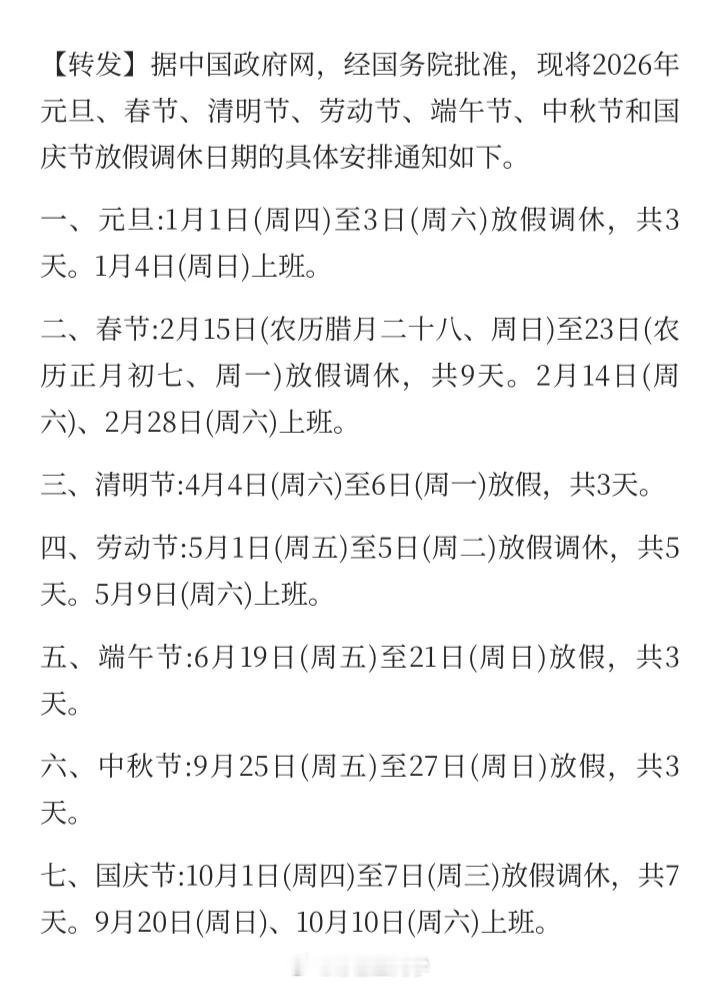 【转发】据中国政府网，经国务院批准，现将2026年元旦、春节、清明节、劳动节、端午节、中秋节和国庆节放假调休日期的具体安排通知如下。

一、元旦:1月1日(周四)至3日(周六)放假调休，共3天。1月4日(周日)上班。

二、春节:2月15日(农历腊月二十八、周日)至23日(农历正月初七、周一)放假调休，共9天。2月14日(周六)、2月28日(周六)上班。

三、清明节:4月4日(周六)至6日(周一)放假，共3天。

四、劳动节:5月1日(周五)至5日(周二)放假调休，共5天。5月9日(周六)上班。

五、端午节:6月19日(周五)至21日(周日)放假，共3天。

六、中秋节:9月25日(周五)至27日(周日)放假，共3天。

七、国庆节:10月1日(周四)至7日(周三)放假调休，共7天。9月20日(周日)、10月10日(周六)上班。